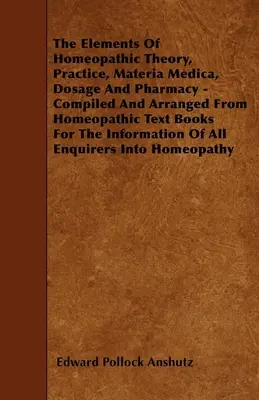 The Elements Of Homeopathic Theory, Practice, Materia Medica, Dosage And Pharmacy - Compiled And Arranged From Homeopathic Text Books For The Information Of All Enquirers Into Homeopathy

Edward Pollock Anshutz